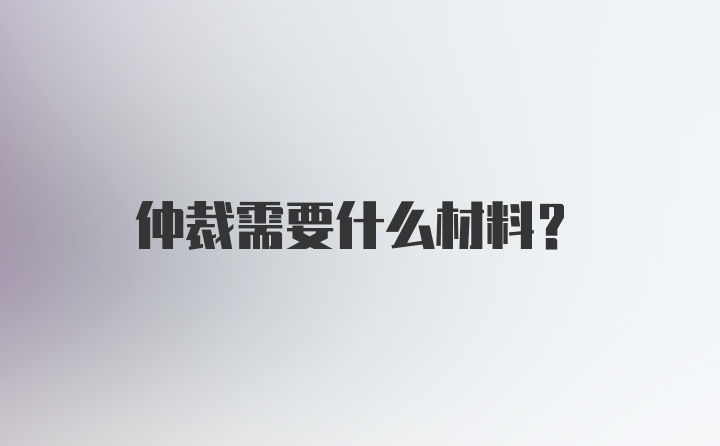 仲裁需要什么材料？